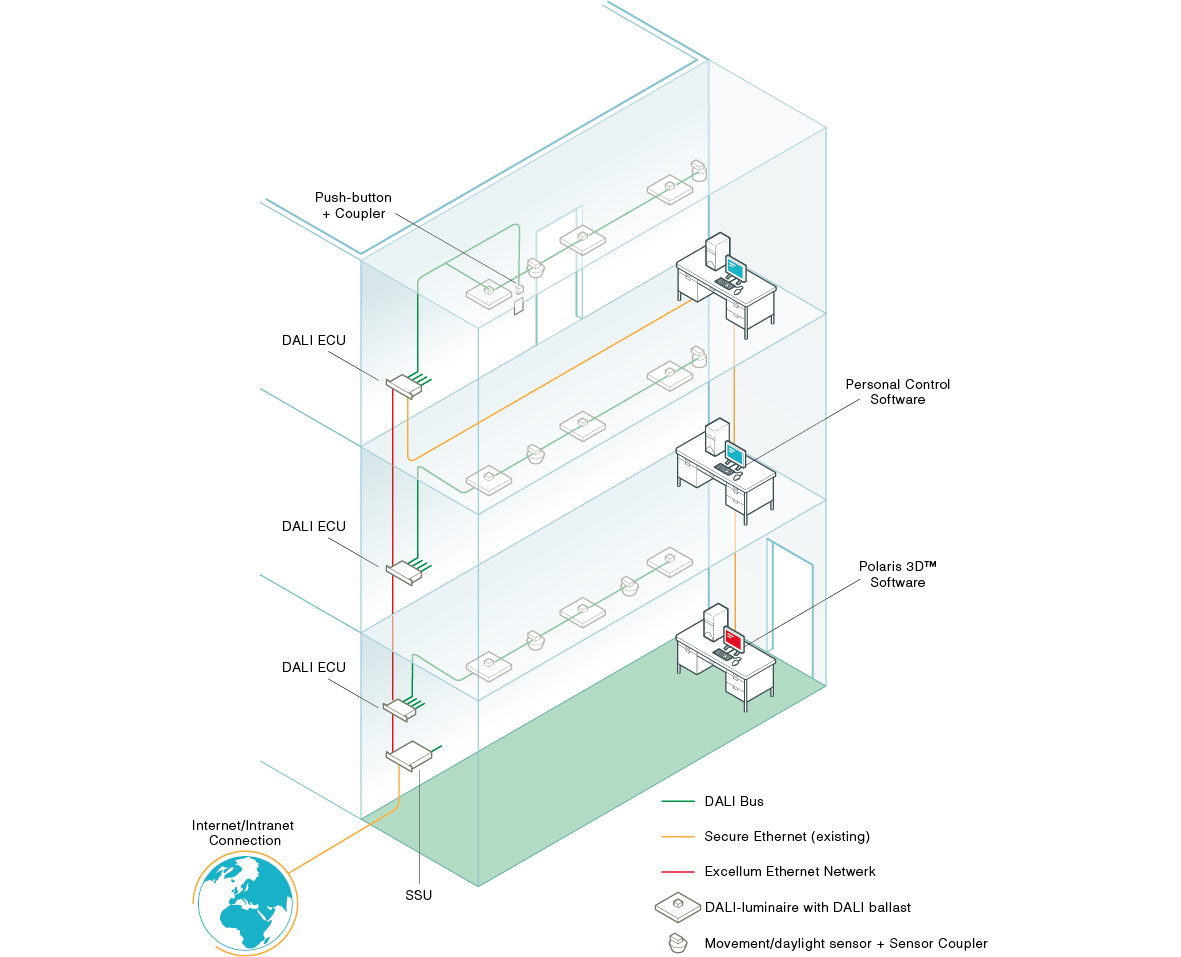 Push-button
+ Coupler

DALI ECU

Personal Control
Software

DALI ECU

Polaris 3D™
Software

DALI ECU

Internet/Intranet
Connection

SSU

DALI Bus

Secure Ethernet (existing)

Excellum Ethernet Netwerk

DALI-luminaire with DALI ballast

Movement/daylight sensor + Sensor Coupler